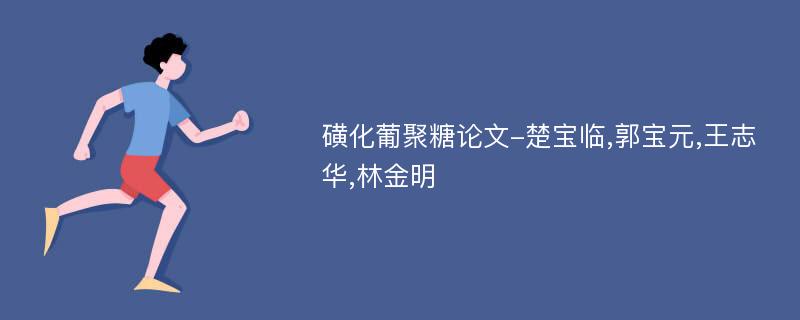 磺化葡聚糖论文-楚宝临,郭宝元,王志华,林金明